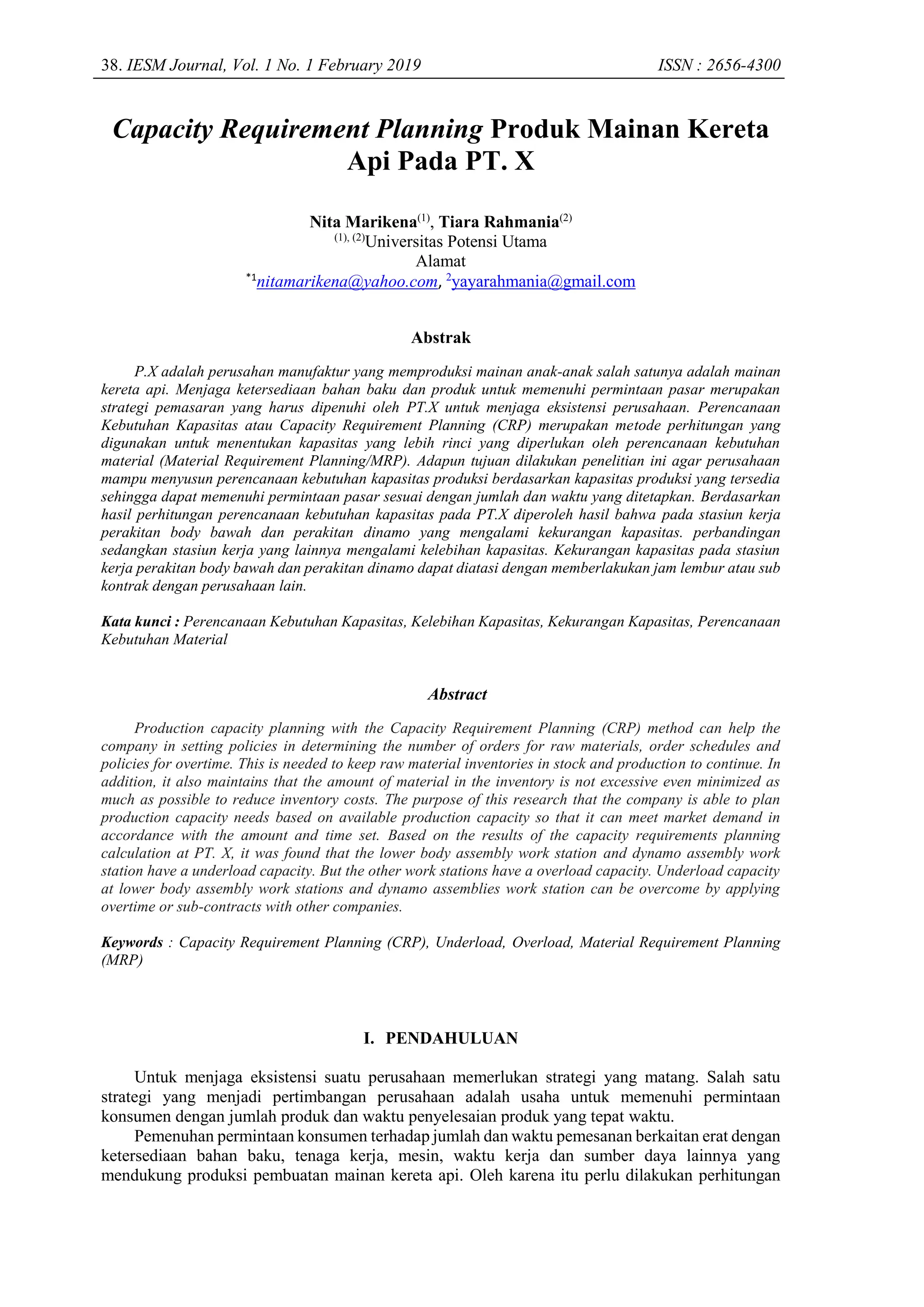 38. IESM Journal, Vol. 1 No. 1 February 2019 ISSN : 2656-4300

Capacity Requirement Planning Produk Mainan Kereta Api Pada PT. X

Nita Marikena$^{(1)}$, Tiara Rahmania$^{(2)}$
$^{(1), (2)}$Universitas Potensi Utama
Alamat
$^{*1}$nitamarikena@yahoo.com, $^{2}$yayarahmania@gmail.com

Abstrak

P.X adalah perusahan manufaktur yang memproduksi mainan anak-anak salah satunya adalah mainan kereta api. Menjaga ketersediaan bahan baku dan produk untuk memenuhi permintaan pasar merupakan strategi pemasaran yang harus dipenuhi oleh PT.X untuk menjaga eksistensi perusahaan. Perencanaan Kebutuhan Kapasitas atau Capacity Requirement Planning (CRP) merupakan metode perhitungan yang digunakan untuk menentukan kapasitas yang lebih rinci yang diperlukan oleh perencanaan kebutuhan material (Material Requirement Planning/MRP). Adapun tujuan dilakukan penelitian ini agar perusahaan mampu menyusun perencanaan kebutuhan kapasitas produksi berdasarkan kapasitas produksi yang tersedia sehingga dapat memenuhi permintaan pasar sesuai dengan jumlah dan waktu yang ditetapkan. Berdasarkan hasil perhitungan perencanaan kebutuhan kapasitas pada PT.X diperoleh hasil bahwa pada stasiun kerja perakitan body bawah dan perakitan dinamo yang mengalami kekurangan kapasitas. perbandingan sedangkan stasiun kerja yang lainnya mengalami kelebihan kapasitas. Kekurangan kapasitas pada stasiun kerja perakitan body bawah dan perakitan dinamo dapat diatasi dengan memberlakukan jam lembur atau sub kontrak dengan perusahaan lain.

Kata kunci : Perencanaan Kebutuhan Kapasitas, Kelebihan Kapasitas, Kekurangan Kapasitas, Perencanaan Kebutuhan Material

Abstract

Production capacity planning with the Capacity Requirement Planning (CRP) method can help the company in setting policies in determining the number of orders for raw materials, order schedules and policies for overtime. This is needed to keep raw material inventories in stock and production to continue. In addition, it also maintains that the amount of material in the inventory is not excessive even minimized as much as possible to reduce inventory costs. The purpose of this research that the company is able to plan production capacity needs based on available production capacity so that it can meet market demand in accordance with the amount and time set. Based on the results of the capacity requirements planning calculation at PT. X, it was found that the lower body assembly work station and dynamo assembly work station have a underload capacity. But the other work stations have a overload capacity. Underload capacity at lower body assembly work stations and dynamo assemblies work station can be overcome by applying overtime or sub-contracts with other companies.

Keywords : Capacity Requirement Planning (CRP), Underload, Overload, Material Requirement Planning (MRP)

I. PENDAHULUAN

Untuk menjaga eksistensi suatu perusahaan memerlukan strategi yang matang. Salah satu strategi yang menjadi pertimbangan perusahaan adalah usaha untuk memenuhi permintaan konsumen dengan jumlah produk dan waktu penyelesaian produk yang tepat waktu.

Pemenuhan permintaan konsumen terhadap jumlah dan waktu pemesanan berkaitan erat dengan ketersediaan bahan baku, tenaga kerja, mesin, waktu kerja dan sumber daya lainnya yang mendukung produksi pembuatan mainan kereta api. Oleh karena itu perlu dilakukan perhitungan